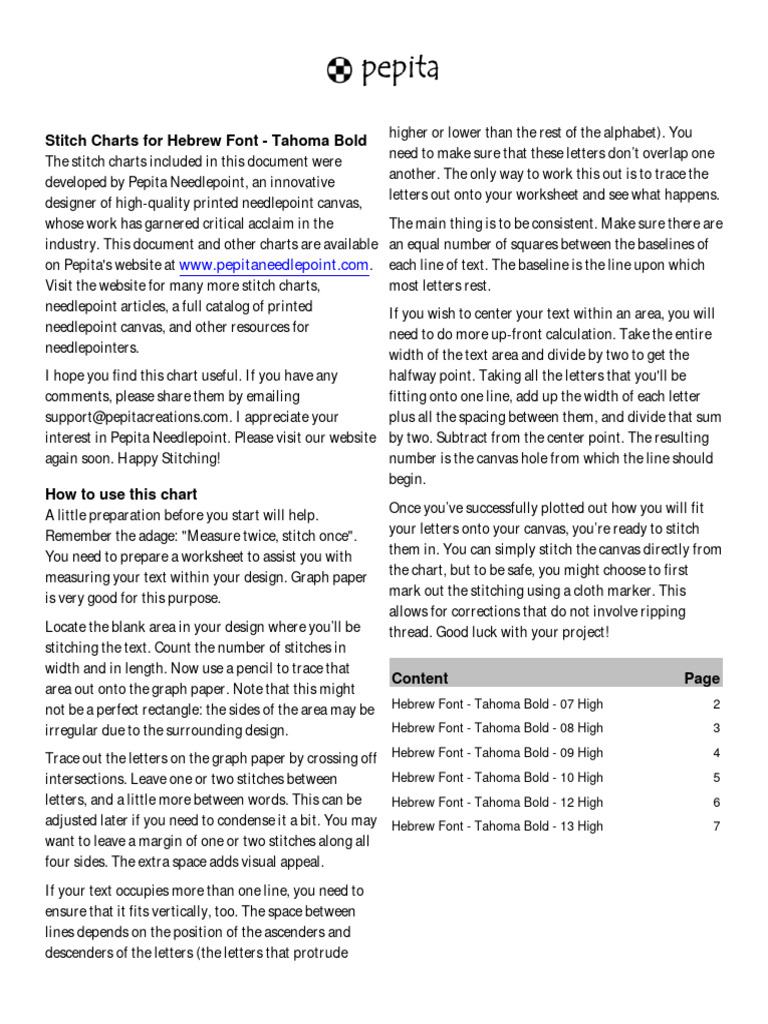 pepita

**Stitch Charts for Hebrew Font - Tahoma Bold**
The stitch charts included in this document were developed by Pepita Needlepoint, an innovative designer of high-quality printed needlepoint canvas, whose work has garnered critical acclaim in the industry. This document and other charts are available on Pepita's website at www.pepitaneedlepoint.com. Visit the website for many more stitch charts, needlepoint articles, a full catalog of printed needlepoint canvas, and other resources for needlepointers.

I hope you find this chart useful. If you have any comments, please share them by emailing support@pepitacreations.com. I appreciate your interest in Pepita Needlepoint. Please visit our website again soon. Happy Stitching!

**How to use this chart**
A little preparation before you start will help. Remember the adage: "Measure twice, stitch once". You need to prepare a worksheet to assist you with measuring your text within your design. Graph paper is very good for this purpose.

Locate the blank area in your design where you'll be stitching the text. Count the number of stitches in width and in length. Now use a pencil to trace that area out onto the graph paper. Note that this might not be a perfect rectangle: the sides of the area may be irregular due to the surrounding design.

Trace out the letters on the graph paper by crossing off intersections. Leave one or two stitches between letters, and a little more between words. This can be adjusted later if you need to condense it a bit. You may want to leave a margin of one or two stitches along all four sides. The extra space adds visual appeal.

If your text occupies more than one line, you need to ensure that it fits vertically, too. The space between lines depends on the position of the ascenders and descenders of the letters (the letters that protrude higher or lower than the rest of the alphabet). You need to make sure that these letters don't overlap one another. The only way to work this out is to trace the letters out onto your worksheet and see what happens.

The main thing is to be consistent. Make sure there are an equal number of squares between the baselines of each line of text. The baseline is the line upon which most letters rest.

If you wish to center your text within an area, you will need to do more up-front calculation. Take the entire width of the text area and divide by two to get the halfway point. Taking all the letters that you'll be fitting onto one line, add up the width of each letter plus all the spacing between them, and divide that sum by two. Subtract from the center point. The resulting number is the canvas hole from which the line should begin.

Once you've successfully plotted out how you will fit your letters onto your canvas, you're ready to stitch them in. You can simply stitch the canvas directly from the chart, but to be safe, you might choose to first mark out the stitching using a cloth marker. This allows for corrections that do not involve ripping thread. Good luck with your project!

| Content | Page |
|---|---|
| Hebrew Font - Tahoma Bold - 07 High | 2 |
| Hebrew Font - Tahoma Bold - 08 High | 3 |
| Hebrew Font - Tahoma Bold - 09 High | 4 |
| Hebrew Font - Tahoma Bold - 10 High | 5 |
| Hebrew Font - Tahoma Bold - 12 High | 6 |
| Hebrew Font - Tahoma Bold - 13 High | 7 |